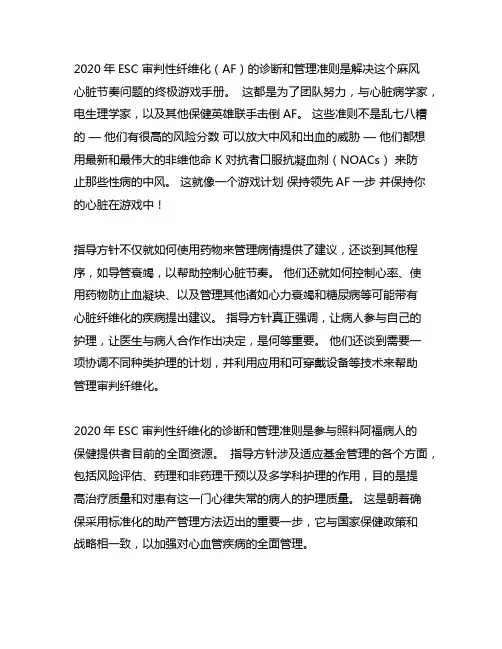 2020 年 ESC 审判性纤维化（AF）的诊断和管理准则是解决这个麻风心脏节奏问题的终极游戏手册。 这都是为了团队努力，与心脏病学家，电生理学家，以及其他保健英雄联手击倒 AF。 这些准则不是乱七八糟的 — 他们有很高的风险分数 可以放大中风和出血的威胁 — 他们都想用最新和最伟大的非维他命 K 对抗者口服抗凝血剂（NOACs） 来防止那些性病的中风。 这就像一个游戏计划 保持领先 AF 一步 并保持你的心脏在游戏中！

指导方针不仅就如何使用药物来管理病情提供了建议，还谈到其他程序，如导管衰竭，以帮助控制心脏节奏。 他们还就如何控制心率、使用药物防止血凝块、以及管理其他诸如心力衰竭和糖尿病等可能带有心脏纤维化的疾病提出建议。 指导方针真正强调，让病人参与自己的护理，让医生与病人合作作出决定，是何等重要。 他们还谈到需要一项协调不同种类护理的计划，并利用应用和可穿戴设备等技术来帮助管理审判纤维化。

2020 年 ESC 审判性纤维化的诊断和管理准则是参与照料阿福病人的保健提供者目前的全面资源。 指导方针涉及适应基金管理的各个方面，包括风险评估、药理和非药理干预以及多学科护理的作用，目的是提高治疗质量和对患有这一门心律失常的病人的护理质量。 这是朝着确保采用标准化的助产管理方法迈出的重要一步，它与国家保健政策和战略相一致，以加强对心血管疾病的全面管理。